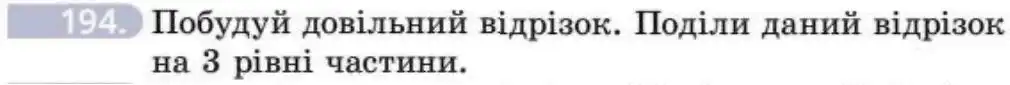 194. Побудуй довільний відрізок. Поділи даний відрізок на 3 рівні частини.